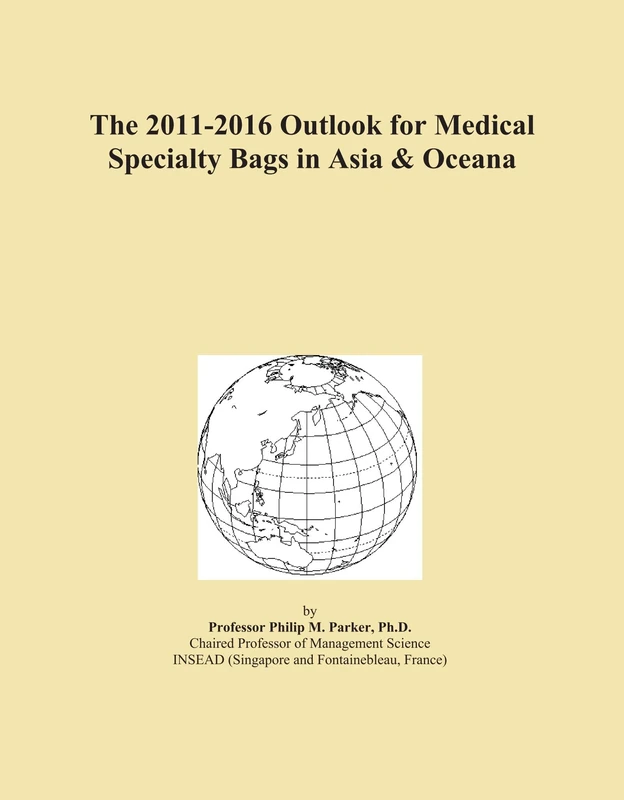 The 2011-2016 Outlook for Medical Specialty Bags in Asia & Oceana

by
Professor Philip M. Parker, Ph.D.
Chaired Professor of Management Science
INSEAD (Singapore and Fontainebleau, France)